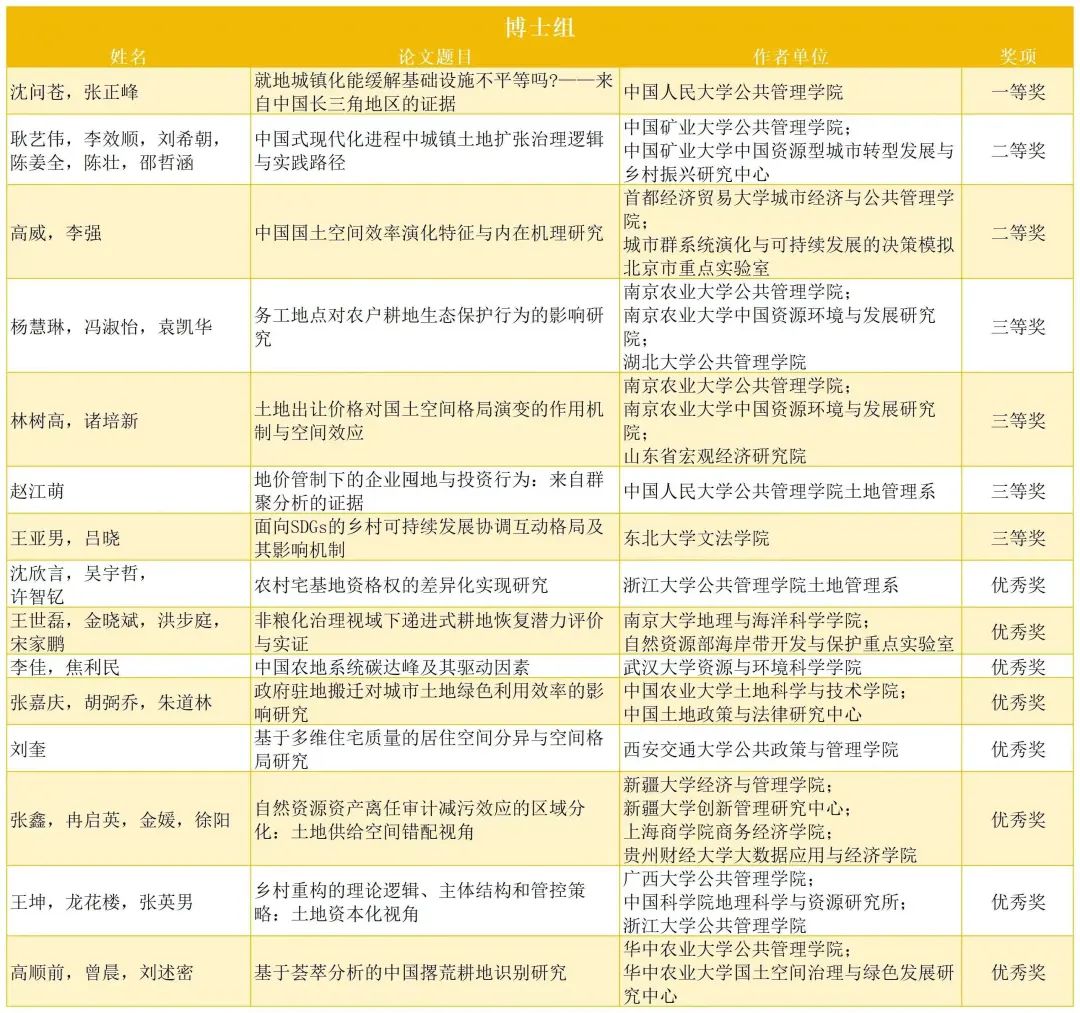 博士组

| 姓名 | 论文题目 | 作者单位 | 奖项 |
|---|---|---|---|
| 沈问苍，张正峰 | 就地城镇化能缓解基础设施不平等吗?——来自中国长三角地区的证据 | 中国人民大学公共管理学院 | 一等奖 |
| 耿艺伟，李效顺，刘希朝，陈姜全，陈壮，邵哲涵 | 中国式现代化进程中城镇土地扩张治理逻辑与实践路径 | 中国矿业大学公共管理学院；中国矿业大学中国资源型城市转型发展与乡村振兴研究中心 | 二等奖 |
| 高威，李强 | 中国国土空间效率演化特征与内在机理研究 | 首都经济贸易大学城市经济与公共管理学院；城市群系统演化与可持续发展的决策模拟北京市重点实验室 | 二等奖 |
| 杨慧琳，冯淑怡，袁凯华 | 务工地点对农户耕地生态保护行为的影响研究 | 南京农业大学公共管理学院；南京农业大学中国资源环境与发展研究院；湖北大学公共管理学院 | 三等奖 |
| 林树高，诸培新 | 土地出让价格对国土空间格局演变的作用机制与空间效应 | 南京农业大学公共管理学院；南京农业大学中国资源环境与发展研究院；山东省宏观经济研究院 | 三等奖 |
| 赵江萌 | 地价管制下的企业囤地与投资行为：来自群聚分析的证据 | 中国人民大学公共管理学院土地管理系 | 三等奖 |
| 王亚男，吕晓 | 面向SDGs的乡村可持续发展协调互动格局及其影响机制 | 东北大学文法学院 | 三等奖 |
| 沈欣言，吴宇哲，许智钇 | 农村宅基地资格权的差异化实现研究 | 浙江大学公共管理学院土地管理系 | 优秀奖 |
| 王世磊，金晓斌，洪步庭，宋家鹏 | 非粮化治理视域下递进式耕地恢复潜力评价与实证 | 南京大学地理与海洋科学学院；自然资源部海岸带开发与保护重点实验室 | 优秀奖 |
| 李佳，焦利民 | 中国农地系统碳达峰及其驱动因素 | 武汉大学资源与环境科学学院 | 优秀奖 |
| 张嘉庆，胡弼乔，朱道林 | 政府驻地搬迁对城市土地绿色利用效率的影响研究 | 中国农业大学土地科学与技术学院；中国土地政策与法律研究中心 | 优秀奖 |
| 刘奎 | 基于多维住宅质量的居住空间分异与空间格局研究 | 西安交通大学公共政策与管理学院 | 优秀奖 |
| 张鑫，冉启英，金媛，徐阳 | 自然资源资产离任审计减污效应的区域分化：土地供给空间错配视角 | 新疆大学经济与管理学院；新疆大学创新管理研究中心；上海商学院商务经济学院；贵州财经大学大数据应用与经济学院 | 优秀奖 |
| 王坤，龙花楼，张英男 | 乡村重构的理论逻辑、主体结构和管控策略：土地资本化视角 | 广西大学公共管理学院；中国科学院地理科学与资源研究所；浙江大学公共管理学院 | 优秀奖 |
| 高顺前，曾晨，刘述密 | 基于荟萃分析的中国撂荒耕地识别研究 | 华中农业大学公共管理学院；华中农业大学国土空间治理与绿色发展研究中心 | 优秀奖 |